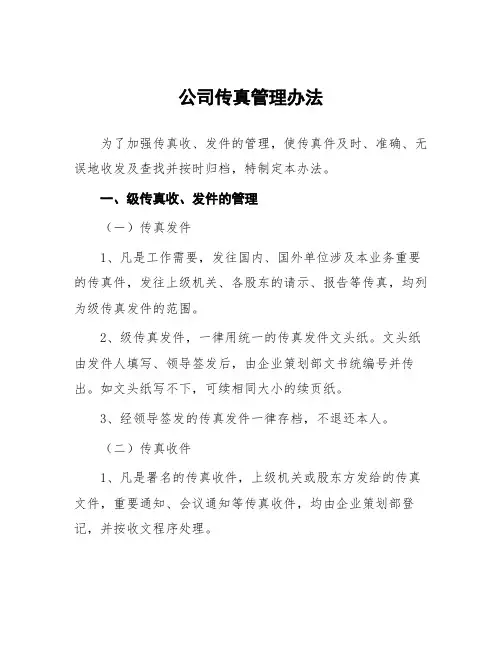 公司传真管理办法

为了加强传真收、发件的管理，使传真件及时、准确、无误地收发及查找并按时归档，特制定本办法。

一、级传真收、发件的管理

（一）传真发件

1、凡是工作需要，发往国内、国外单位涉及本业务重要的传真件，发往上级机关、各股东的请示、报告等传真，均列为级传真发件的范围。

2、级传真发件，一律用统一的传真发件文头纸。文头纸由发件人填写、领导签发后，由企业策划部文书统编号并传出。如文头纸写不下，可续相同大小的续页纸。

3、经领导签发的传真发件一律存档，不退还本人。

（二）传真收件

1、凡是署名的传真收件，上级机关或股东方发给的传真文件，重要通知、会议通知等传真收件，均由企业策划部登记，并按收文程序处理。